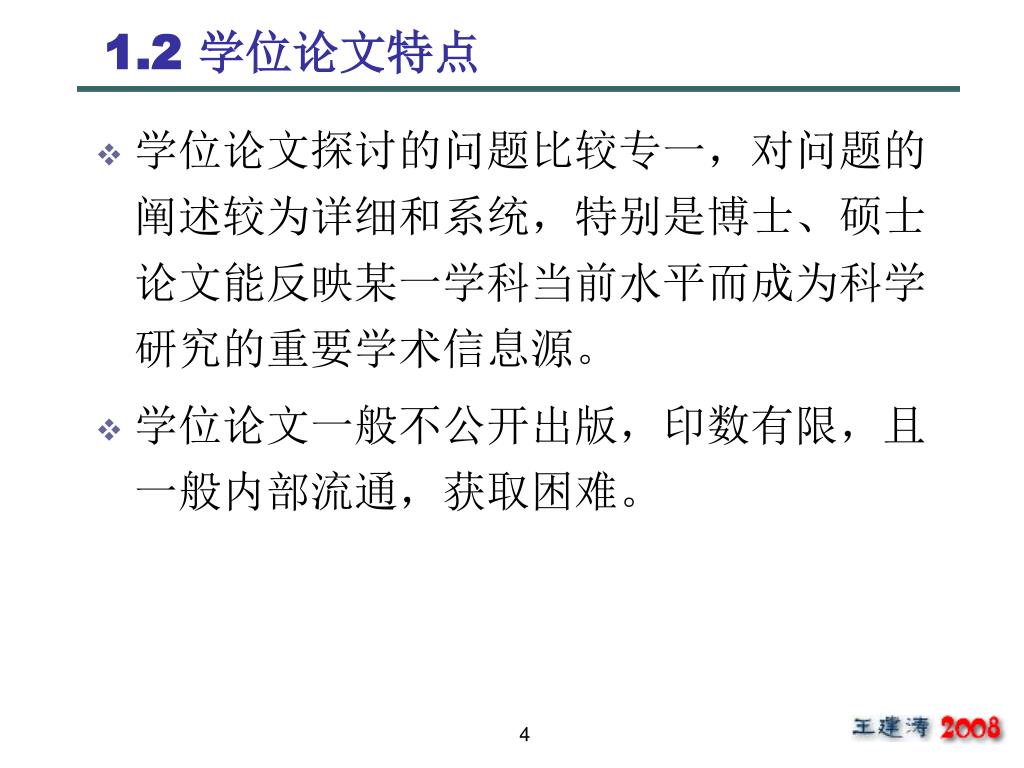 1.2 学位论文特点

❖ 学位论文探讨的问题比较专一，对问题的阐述较为详细和系统，特别是博士、硕士论文能反映某一学科当前水平而成为科学研究的重要学术信息源。

❖ 学位论文一般不公开出版，印数有限，且一般内部流通，获取困难。

4

王建涛 2008